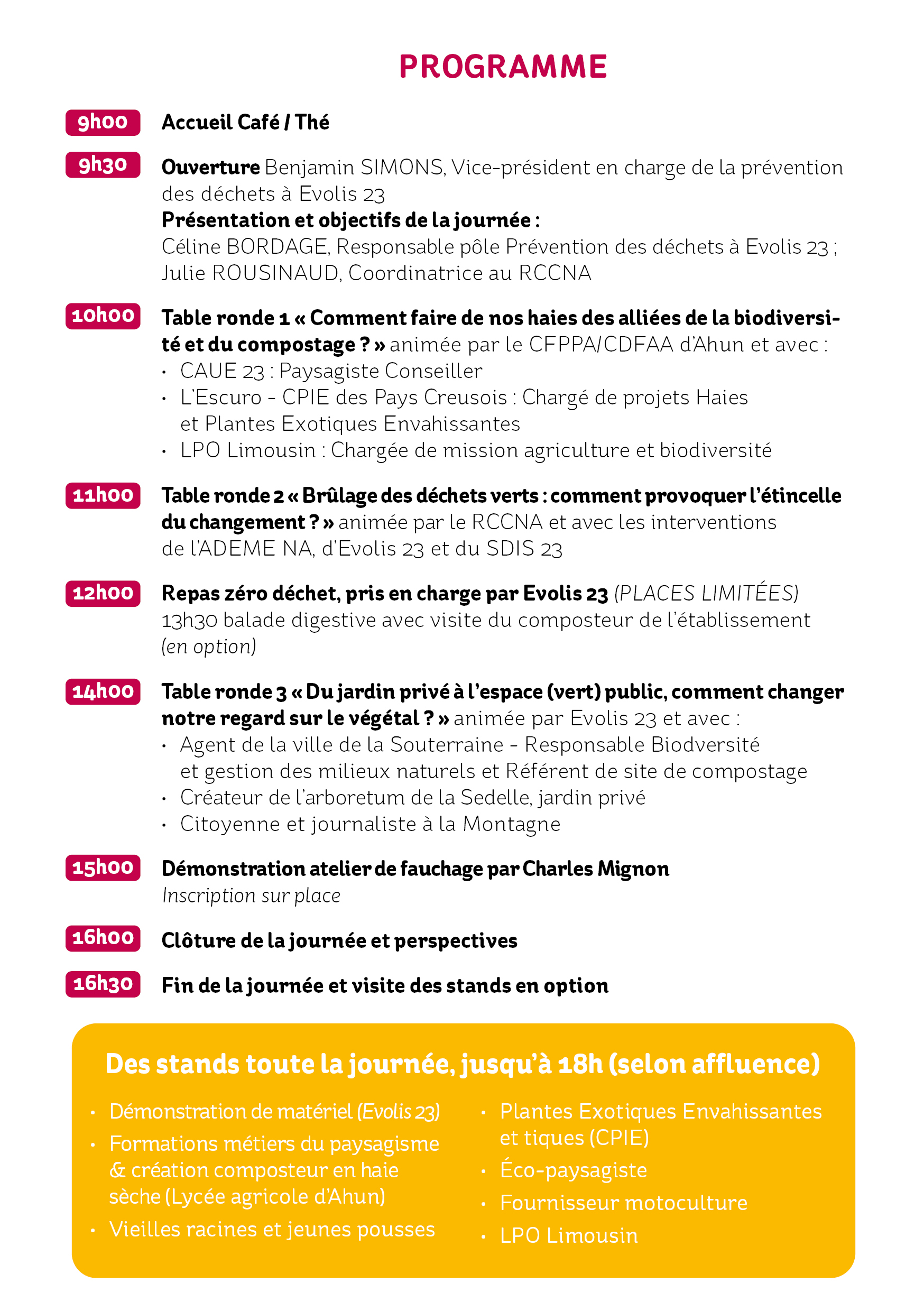 PROGRAMME

9h00 Accueil Café / Thé

9h30 Ouverture Benjamin SIMONS, Vice-président en charge de la prévention des déchets à Evolis 23
Présentation et objectifs de la journée :
Céline BORDAGE, Responsable pôle Prévention des déchets à Evolis 23 ; Julie ROUSINAUD, Coordinatrice au RCCNA

10h00 Table ronde 1 « Comment faire de nos haies des alliées de la biodiversité et du compostage ? » animée par le CFPPA/CDFAA d'Ahun et avec :
• CAUE 23 : Paysagiste Conseiller
• L'Escuro - CPIE des Pays Creusois : Chargé de projets Haies et Plantes Exotiques Envahissantes
• LPO Limousin : Chargée de mission agriculture et biodiversité

11h00 Table ronde 2 « Brûlage des déchets verts : comment provoquer l'étincelle du changement ? » animée par le RCCNA et avec les interventions de l'ADEME NA, d'Evolis 23 et du SDIS 23

12h00 Repas zéro déchet, pris en charge par Evolis 23 (PLACES LIMITÉES)
13h30 balade digestive avec visite du composteur de l'établissement (en option)

14h00 Table ronde 3 « Du jardin privé à l'espace (vert) public, comment changer notre regard sur le végétal ? » animée par Evolis 23 et avec :
• Agent de la ville de la Souterraine - Responsable Biodversité et gestion des milieux naturels et Référent de site de compostage
• Créateur de l'arboretum de la Sedelle, jardin privé
• Citoyenne et journaliste à la Montagne

15h00 Démonstration atelier de fauchage par Charles Mignon
Inscription sur place

16h00 Clôture de la journée et perspectives

16h30 Fin de la journée et visite des stands en option

Des stands toute la journée, jusqu'à 18h (selon affluence)

• Démonstration de matériel (Evolis 23)
• Formations métiers du paysagisme & création composteur en haie sèche (Lycée agricole d'Ahun)
• Vieilles racines et jeunes pousses

• Plantes Exotiques Envahissantes et tiques (CPIE)
• Éco-paysagiste
• Fournisseur motoculture
• LPO Limousin